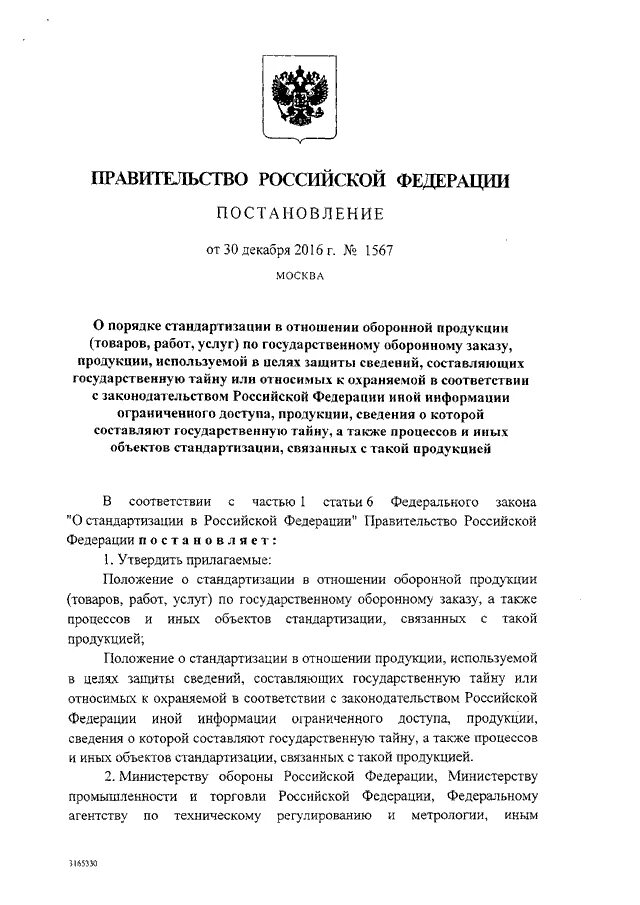 ПРАВИТЕЛЬСТВО РОССИЙСКОЙ ФЕДЕРАЦИИ

ПОСТАНОВЛЕНИЕ

от 30 декабря 2016 г. № 1567

МОСКВА

О порядке стандартизации в отношении оборонной продукции (товаров, работ, услуг) по государственному оборонному заказу, продукции, используемой в целях защиты сведений, составляющих государственную тайну или относимых к охраняемой в соответствии с законодательством Российской Федерации иной информации ограниченного доступа, продукции, сведения о которой составляют государственную тайну, а также процессов и иных объектов стандартизации, связанных с такой продукцией

В соответствии с частью 1 статьи 6 Федерального закона "О стандартизации в Российской Федерации" Правительство Российской Федерации постановляет:

1. Утвердить прилагаемые:

Положение о стандартизации в отношении оборонной продукции (товаров, работ, услуг) по государственному оборонному заказу, а также процессов и иных объектов стандартизации, связанных с такой продукцией;

Положение о стандартизации в отношении продукции, используемой в целях защиты сведений, составляющих государственную тайну или относимых к охраняемой в соответствии с законодательством Российской Федерации иной информации ограниченного доступа, продукции, сведения о которой составляют государственную тайну, а также процессов и иных объектов стандартизации, связанных с такой продукцией.

2. Министерству обороны Российской Федерации, Министерству промышленности и торговли Российской Федерации, Федеральному агентству по техническому регулированию и метрологии, иным

3165330